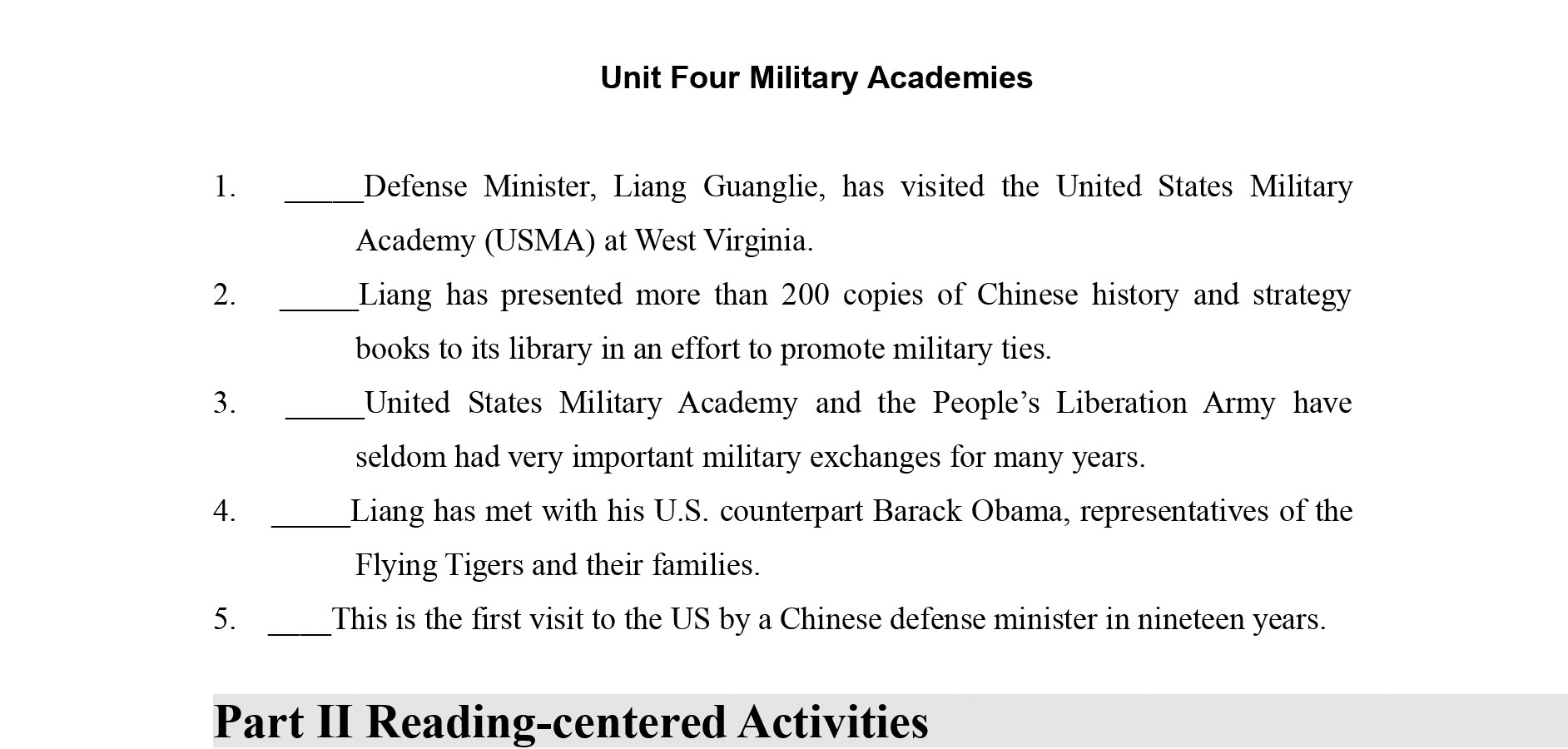 Unit Four Military Academies

1. _____Defense Minister, Liang Guanglie, has visited the United States Military Academy (USMA) at West Virginia.

2. _____Liang has presented more than 200 copies of Chinese history and strategy books to its library in an effort to promote military ties.

3. _____United States Military Academy and the People’s Liberation Army have seldom had very important military exchanges for many years.

4. _____Liang has met with his U.S. counterpart Barack Obama, representatives of the Flying Tigers and their families.

5. ____This is the first visit to the US by a Chinese defense minister in nineteen years.

Part II Reading-centered Activities